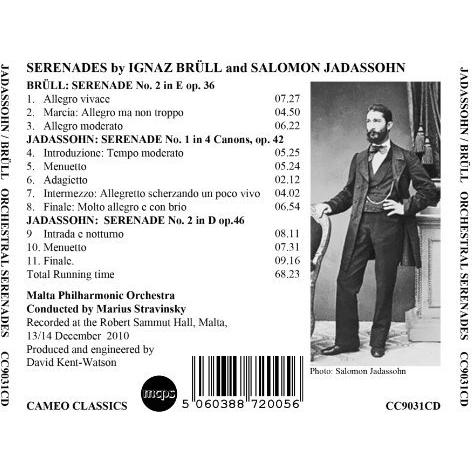 JADASSOHN / BRÜLL ORCHESTRAL SERENADES CC9031CD

SERENADES by IGNAZ BRÜLL and SALOMON JADASSOHN

BRÜLL: SERENADE No. 2 in E op. 36

1. Allegro vivace 07.27
2. Marcia: Allegro ma non troppo 04.50
3. Allegro moderato 06.22

JADASSOHN: SERENADE No. 1 in 4 Canons, op. 42

4. Introduzione: Tempo moderato 05.25
5. Menuetto 05.24
6. Adagietto 02.12
7. Intermezzo: Allegretto scherzando un poco vivo 04.02
8. Finale: Molto allegro e con brio 06.54

JADASSOHN: SERENADE No. 2 in D op.46

9 Intrada e notturno 08.11
10. Menuetto 07.31
11. Finale. 09.16
Total Running time 68.23

Malta Philharmonic Orchestra
Conducted by Marius Stravinsky
Recorded at the Robert Sammut Hall, Malta, 13/14 December 2010
Produced and engineered by David Kent-Watson

Photo: Salomon Jadassohn

CAMEO CLASSICS

mcps

5 060388 720056

CC9031CD

JADASSOHN / BRÜLL ORCHESTRAL SERENADES CC9031CD